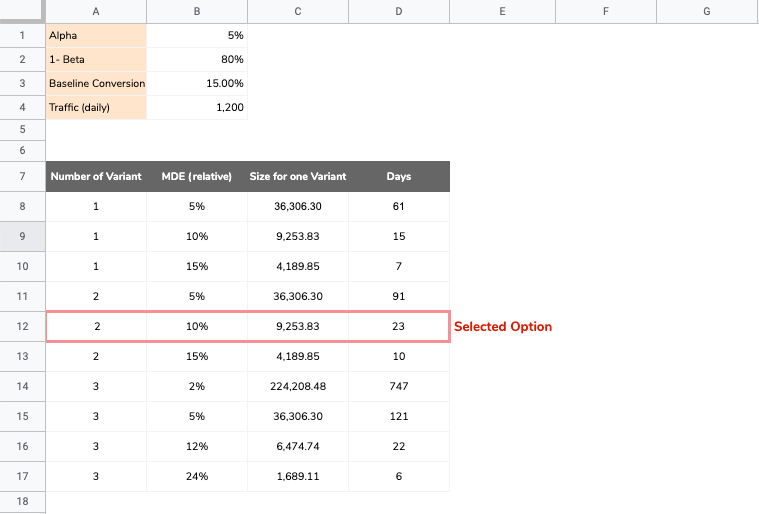 | | A | B | C | D | E | F | G |
|---|---|---|---|---|---|---|---|
| 1 | Alpha | 5% | | | | | |
| 2 | 1- Beta | 80% | | | | | |
| 3 | Baseline Conversion | 15.00% | | | | | |
| 4 | Traffic (daily) | 1,200 | | | | | |
| 5 | | | | | | | |
| 6 | | | | | | | |
| 7 | Number of Variant | MDE (relative) | Size for one Variant | Days | | | |
| 8 | 1 | 5% | 36,306.30 | 61 | | | |
| 9 | 1 | 10% | 9,253.83 | 15 | | | |
| 10 | 1 | 15% | 4,189.85 | 7 | | | |
| 11 | 2 | 5% | 36,306.30 | 91 | | | |
| 12 | 2 | 10% | 9,253.83 | 23 | Selected Option | | |
| 13 | 2 | 15% | 4,189.85 | 10 | | | |
| 14 | 3 | 2% | 224,208.48 | 747 | | | |
| 15 | 3 | 5% | 36,306.30 | 121 | | | |
| 16 | 3 | 12% | 6,474.74 | 22 | | | |
| 17 | 3 | 24% | 1,689.11 | 6 | | | |
| 18 | | | | | | | |